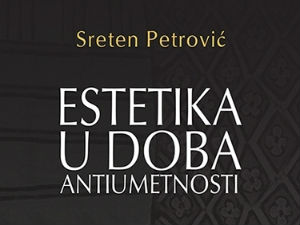 Sreten Petrović

ESTETIKA
U DOBA
ANTIUMETNOSTI